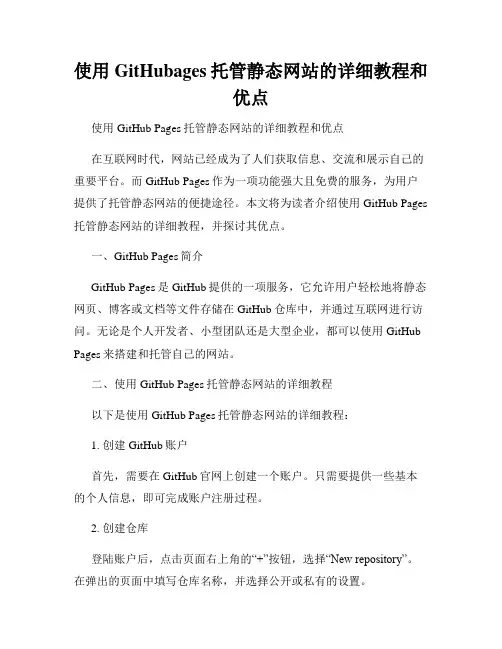 使用 GitHubages 托管静态网站的详细教程和优点

使用 GitHub Pages 托管静态网站的详细教程和优点

在互联网时代，网站已经成为了人们获取信息、交流和展示自己的重要平台。而 GitHub Pages 作为一项功能强大且免费的服务，为用户提供了托管静态网站的便捷途径。本文将为读者介绍使用 GitHub Pages 托管静态网站的详细教程，并探讨其优点。

一、GitHub Pages 简介

GitHub Pages 是 GitHub 提供的一项服务，它允许用户轻松地将静态网页、博客或文档等文件存储在 GitHub 仓库中，并通过互联网进行访问。无论是个人开发者、小型团队还是大型企业，都可以使用 GitHub Pages 来搭建和托管自己的网站。

二、使用 GitHub Pages 托管静态网站的详细教程

以下是使用 GitHub Pages 托管静态网站的详细教程：

1. 创建 GitHub 账户

首先，需要在 GitHub 官网上创建一个账户。只需要提供一些基本的个人信息，即可完成账户注册过程。

2. 创建仓库

登陆账户后，点击页面右上角的“+”按钮，选择“New repository”。在弹出的页面中填写仓库名称，并选择公开或私有的设置。